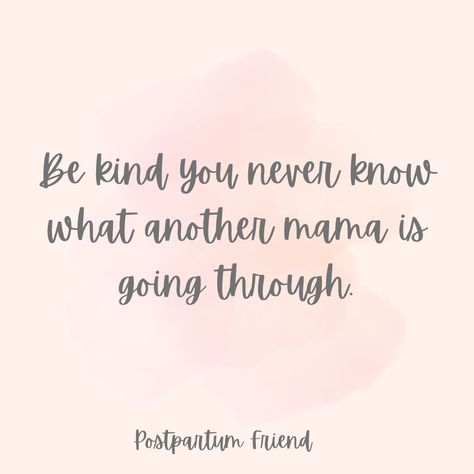 Be kind you never know what another mama is going through.

Postpartum Friend